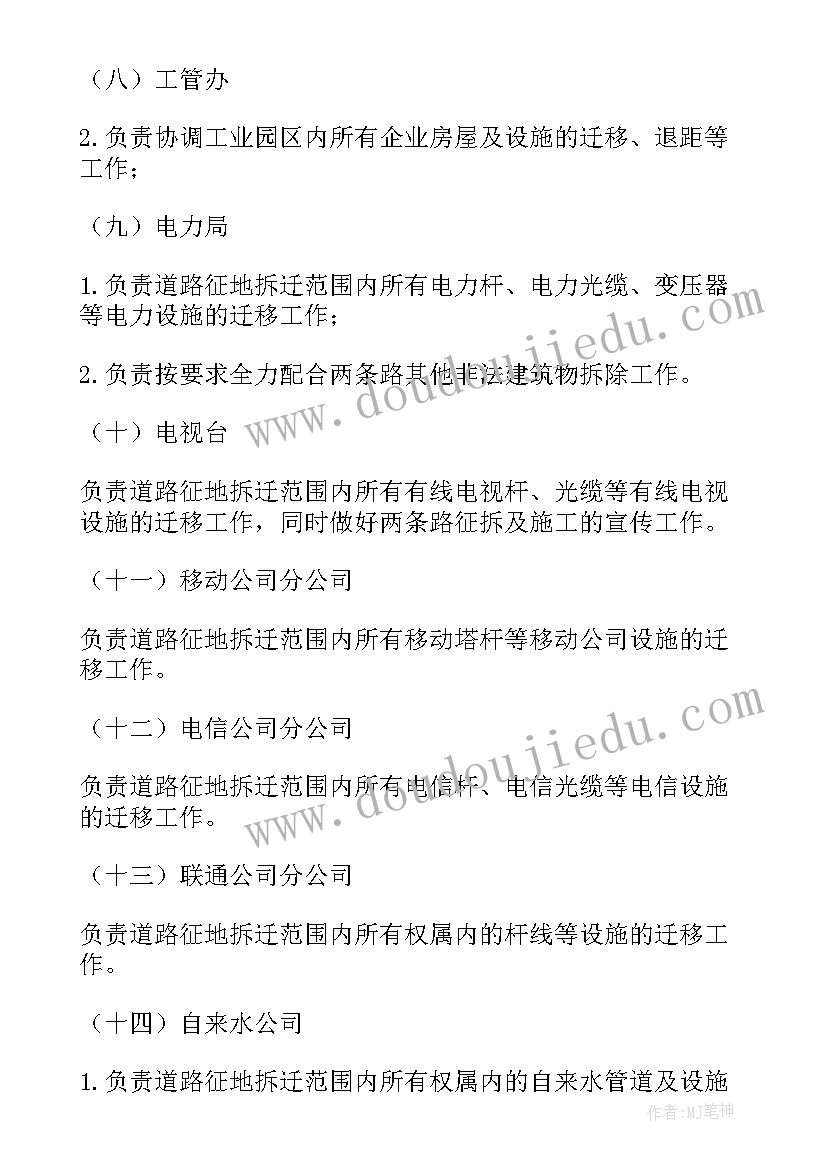 （八）工管办

2.负责协调工业园区内所有企业房屋及设施的迁移、退距等工作；

（九）电力局

1.负责道路征地拆迁范围内所有电力杆、电力光缆、变压器等电力设施的迁移工作；

2.负责按要求全力配合两条路其他非法建筑物拆除工作。

（十）电视台

负责道路征地拆迁范围内所有有线电视杆、光缆等有线电视设施的迁移工作，同时做好两条路征拆及施工的宣传工作。

（十一）移动公司分公司

负责道路征地拆迁范围内所有移动塔杆等移动公司设施的迁移工作。

（十二）电信公司分公司

负责道路征地拆迁范围内所有电信杆、电信光缆等电信设施的迁移工作。

（十三）联通公司分公司

负责道路征地拆迁范围内所有权属内的杆线等设施的迁移工作。

（十四）自来水公司

1.负责道路征地拆迁范围内所有权属内的自来水管道及设施

www.doudoujiedu.com

www.doudoujiedu.com

作者：MJ笔神